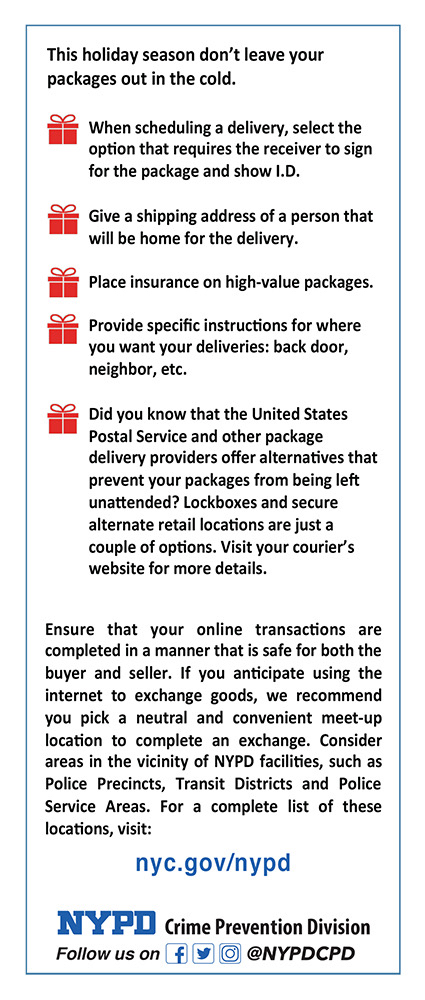 This holiday season don't leave your packages out in the cold.

When scheduling a delivery, select the option that requires the receiver to sign for the package and show I.D.

Give a shipping address of a person that will be home for the delivery.

Place insurance on high-value packages.

Provide specific instructions for where you want your deliveries: back door, neighbor, etc.

Did you know that the United States Postal Service and other package delivery providers offer alternatives that prevent your packages from being left unattended? Lockboxes and secure alternate retail locations are just a couple of options. Visit your courier's website for more details.

Ensure that your online transactions are completed in a manner that is safe for both the buyer and seller. If you anticipate using the internet to exchange goods, we recommend you pick a neutral and convenient meet-up location to complete an exchange. Consider areas in the vicinity of NYPD facilities, such as Police Precincts, Transit Districts and Police Service Areas. For a complete list of these locations, visit:

nyc.gov/nypd

NYPD Crime Prevention Division

Follow us on @NYPDCPD